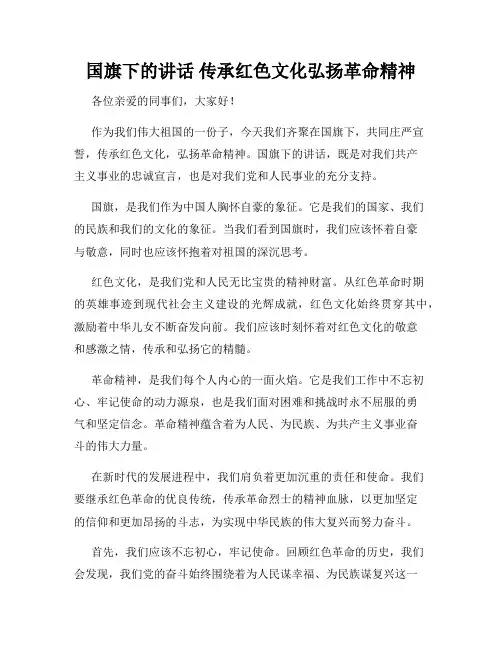 国旗下的讲话 传承红色文化弘扬革命精神

各位亲爱的同事们，大家好！

作为我们伟大祖国的一份子，今天我们齐聚在国旗下，共同庄严宣誓，传承红色文化，弘扬革命精神。国旗下的讲话，既是对我们共产主义事业的忠诚宣言，也是对我们党和人民事业的充分支持。

国旗，是我们作为中国人胸怀自豪的象征。它是我们的国家、我们的民族和我们的文化的象征。当我们看到国旗时，我们应该怀着自豪与敬意，同时也应该怀抱着对祖国的深沉思考。

红色文化，是我们党和人民无比宝贵的精神财富。从红色革命时期的英雄事迹到现代社会主义建设的光辉成就，红色文化始终贯穿其中，激励着中华儿女不断奋发向前。我们应该时刻怀着对红色文化的敬意和感激之情，传承和弘扬它的精髓。

革命精神，是我们每个人内心的一面火焰。它是我们工作中不忘初心、牢记使命的动力源泉，也是我们面对困难和挑战时永不屈服的勇气和坚定信念。革命精神蕴含着为人民、为民族、为共产主义事业奋斗的伟大力量。

在新时代的发展进程中，我们肩负着更加沉重的责任和使命。我们要继承红色革命的优良传统，传承革命烈士的精神血脉，以更加坚定的信仰和更加昂扬的斗志，为实现中华民族的伟大复兴而努力奋斗。

首先，我们应该不忘初心，牢记使命。回顾红色革命的历史，我们会发现，我们党的奋斗始终围绕着为人民谋幸福、为民族谋复兴这一